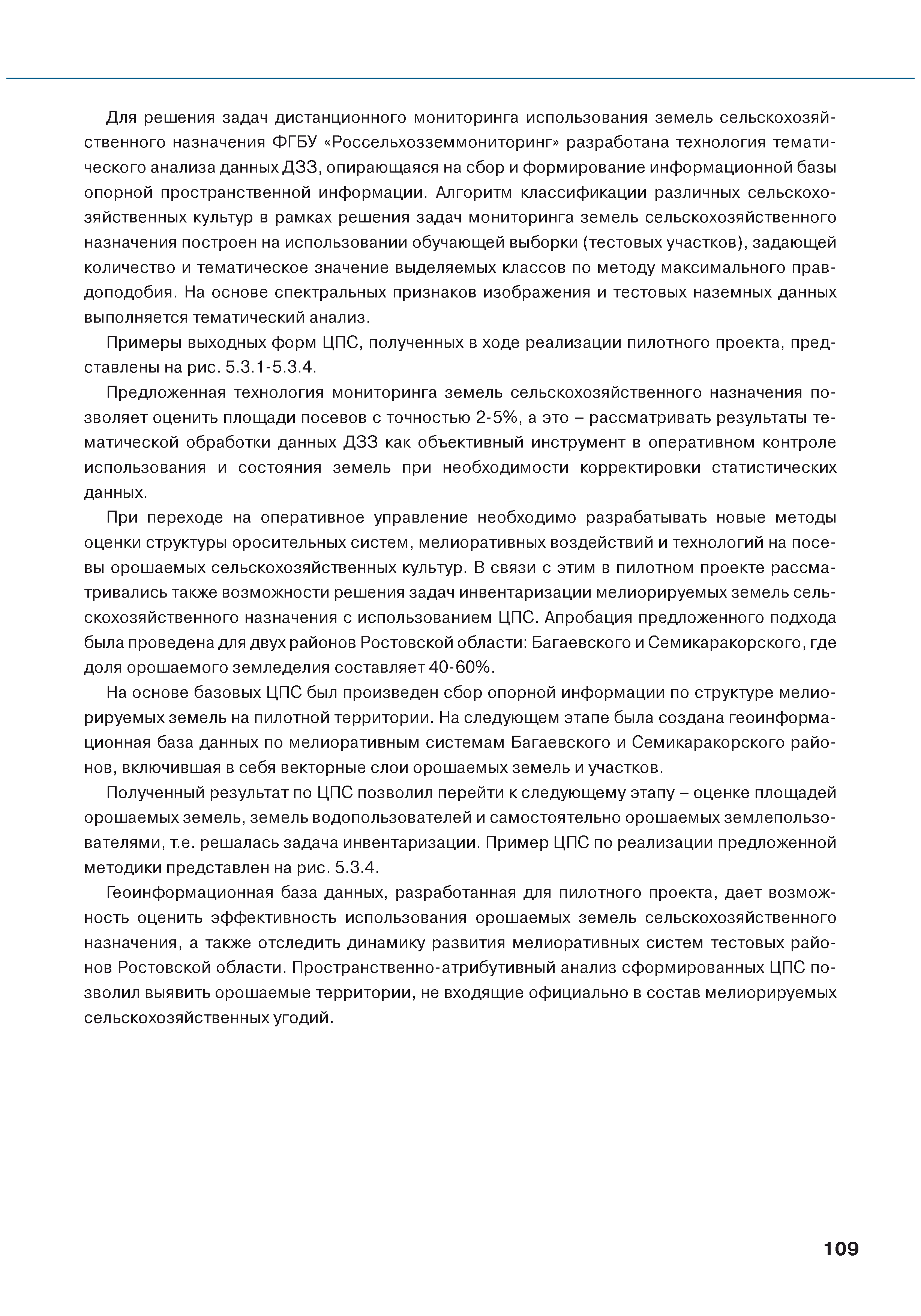 Для решения задач дистанционного мониторинга использования земель сельскохозяйственного назначения ФГБУ «Россельхозземмониторинг» разработана технология тематического анализа данных ДЗЗ, опирающаяся на сбор и формирование информационной базы опорной пространственной информации. Алгоритм классификации различных сельскохозяйственных культур в рамках решения задач мониторинга земель сельскохозяйственного назначения построен на использовании обучающей выборки (тестовых участков), задающей количество и тематическое значение выделяемых классов по методу максимального правдоподобия. На основе спектральных признаков изображения и тестовых наземных данных выполняется тематический анализ.

Примеры выходных форм ЦПС, полученных в ходе реализации пилотного проекта, представлены на рис. 5.3.1-5.3.4.

Предложенная технология мониторинга земель сельскохозяйственного назначения позволяет оценить площади посевов с точностью 2-5%, а это – рассматривать результаты тематической обработки данных ДЗЗ как объективный инструмент в оперативном контроле использования и состояния земель при необходимости корректировки статистических данных.

При переходе на оперативное управление необходимо разрабатывать новые методы оценки структуры оросительных систем, мелиоративных воздействий и технологий на посевы орошаемых сельскохозяйственных культур. В связи с этим в пилотном проекте рассматривались также возможности решения задач инвентаризации мелиорируемых земель сельскохозяйственного назначения с использованием ЦПС. Апробация предложенного подхода была проведена для двух районов Ростовской области: Багаевского и Семикаракорского, где доля орошаемого земледелия составляет 40-60%.

На основе базовых ЦПС был произведен сбор опорной информации по структуре мелиорируемых земель на пилотной территории. На следующем этапе была создана геоинформационная база данных по мелиоративным системам Багаевского и Семикаракорского районов, включившая в себя векторные слои орошаемых земель и участков.

Полученный результат по ЦПС позволил перейти к следующему этапу – оценке площадей орошаемых земель, земель водопользователей и самостоятельно орошаемых землепользователями, т.е. решалась задача инвентаризации. Пример ЦПС по реализации предложенной методики представлен на рис. 5.3.4.

Геоинформационная база данных, разработанная для пилотного проекта, дает возможность оценить эффективность использования орошаемых земель сельскохозяйственного назначения, а также отследить динамику развития мелиоративных систем тестовых районов Ростовской области. Пространственно-атрибутивный анализ сформированных ЦПС позволил выявить орошаемые территории, не входящие официально в состав мелиорируемых сельскохозяйственных угодий.

109